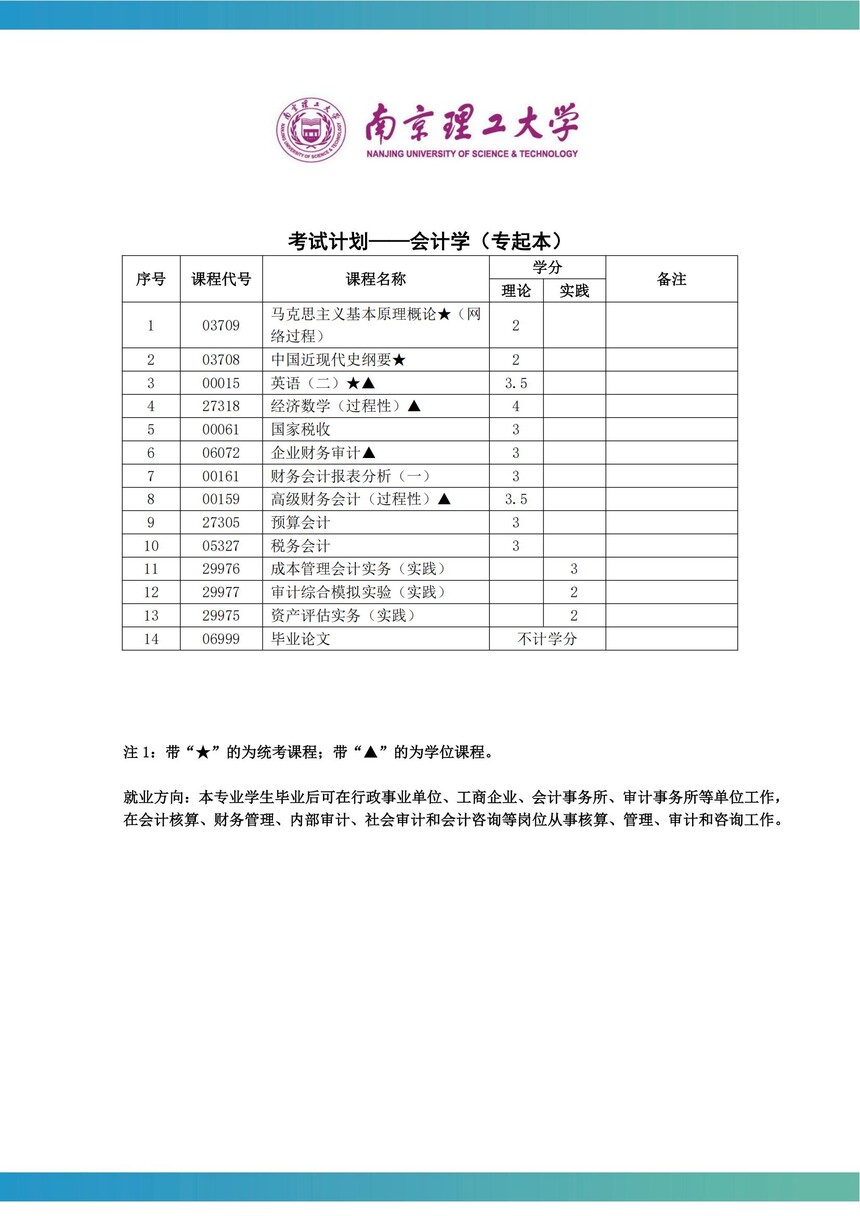 南京理工大学
NANJING UNIVERSITY OF SCIENCE & TECHNOLOGY

考试计划——会计学（专起本）

| 序号 | 课程代号 | 课程名称 | 学分 理论 | 学分 实践 | 备注 |
|---|---|---|---|---|---|
| 1 | 03709 | 马克思主义基本原理概论★（网络过程） | 2 | | |
| 2 | 03708 | 中国近现代史纲要★ | 2 | | |
| 3 | 00015 | 英语（二）★▲ | 3.5 | | |
| 4 | 27318 | 经济数学（过程性）▲ | 4 | | |
| 5 | 00061 | 国家税收 | 3 | | |
| 6 | 06072 | 企业财务审计▲ | 3 | | |
| 7 | 00161 | 财务会计报表分析（一） | 3 | | |
| 8 | 00159 | 高级财务会计（过程性）▲ | 3.5 | | |
| 9 | 27305 | 预算会计 | 3 | | |
| 10 | 05327 | 税务会计 | 3 | | |
| 11 | 29976 | 成本管理会计实务（实践） | | 3 | |
| 12 | 29977 | 审计综合模拟实验（实践） | | 2 | |
| 13 | 29975 | 资产评估实务（实践） | | 2 | |
| 14 | 06999 | 毕业论文 | 不计学分 | | |

注 1：带“★”的为统考课程；带“▲”的为学位课程。

就业方向：本专业学生毕业后可在行政事业单位、工商企业、会计事务所、审计事务所等单位工作，在会计核算、财务管理、内部审计、社会审计和会计咨询等岗位从事核算、管理、审计和咨询工作。